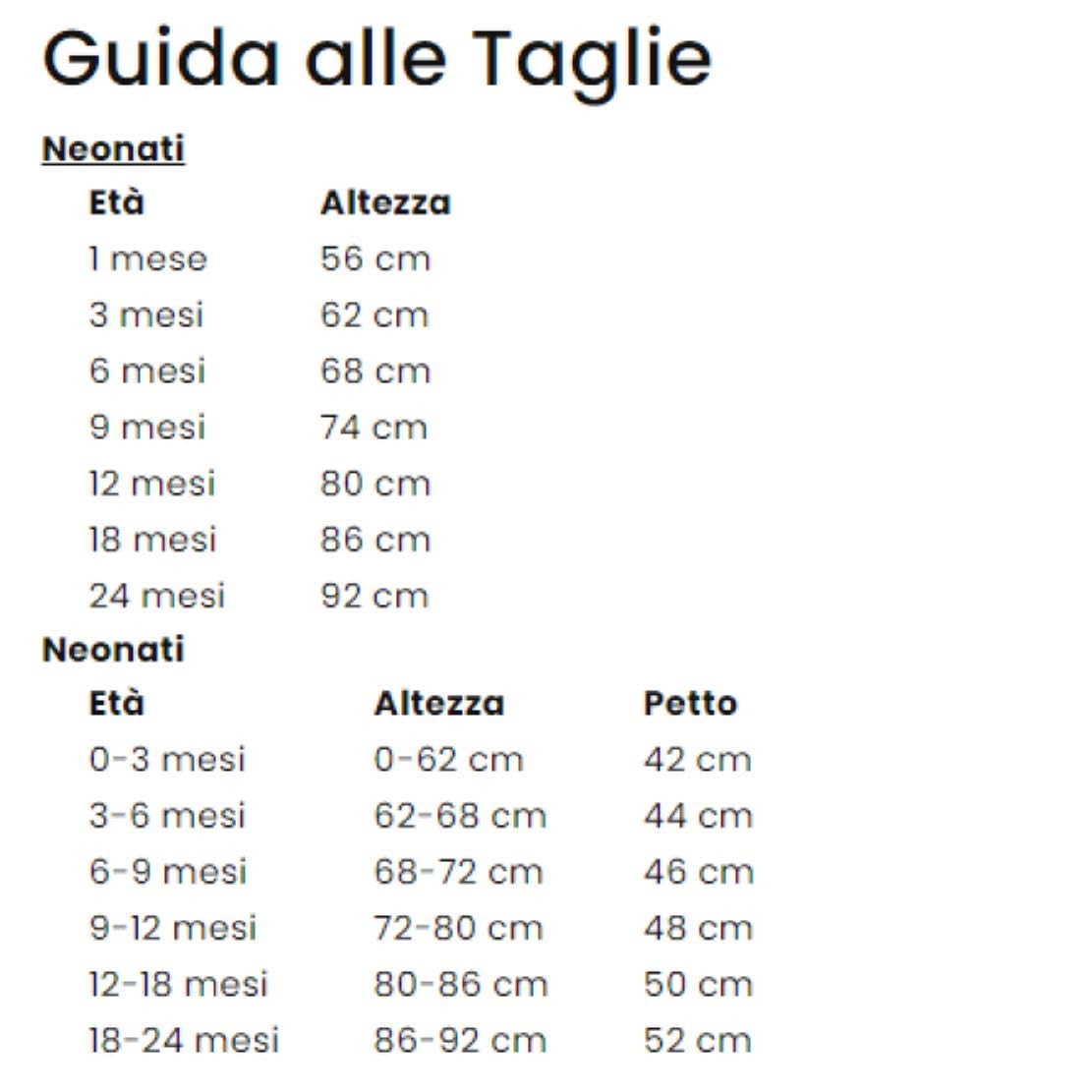 Guida alle Taglie

Neonati

| Età | Altezza |
|---|---|
| 1 mese | 56 cm |
| 3 mesi | 62 cm |
| 6 mesi | 68 cm |
| 9 mesi | 74 cm |
| 12 mesi | 80 cm |
| 18 mesi | 86 cm |
| 24 mesi | 92 cm |

Neonati

| Età | Altezza | Petto |
|---|---|---|
| 0-3 mesi | 0-62 cm | 42 cm |
| 3-6 mesi | 62-68 cm | 44 cm |
| 6-9 mesi | 68-72 cm | 46 cm |
| 9-12 mesi | 72-80 cm | 48 cm |
| 12-18 mesi | 80-86 cm | 50 cm |
| 18-24 mesi | 86-92 cm | 52 cm |